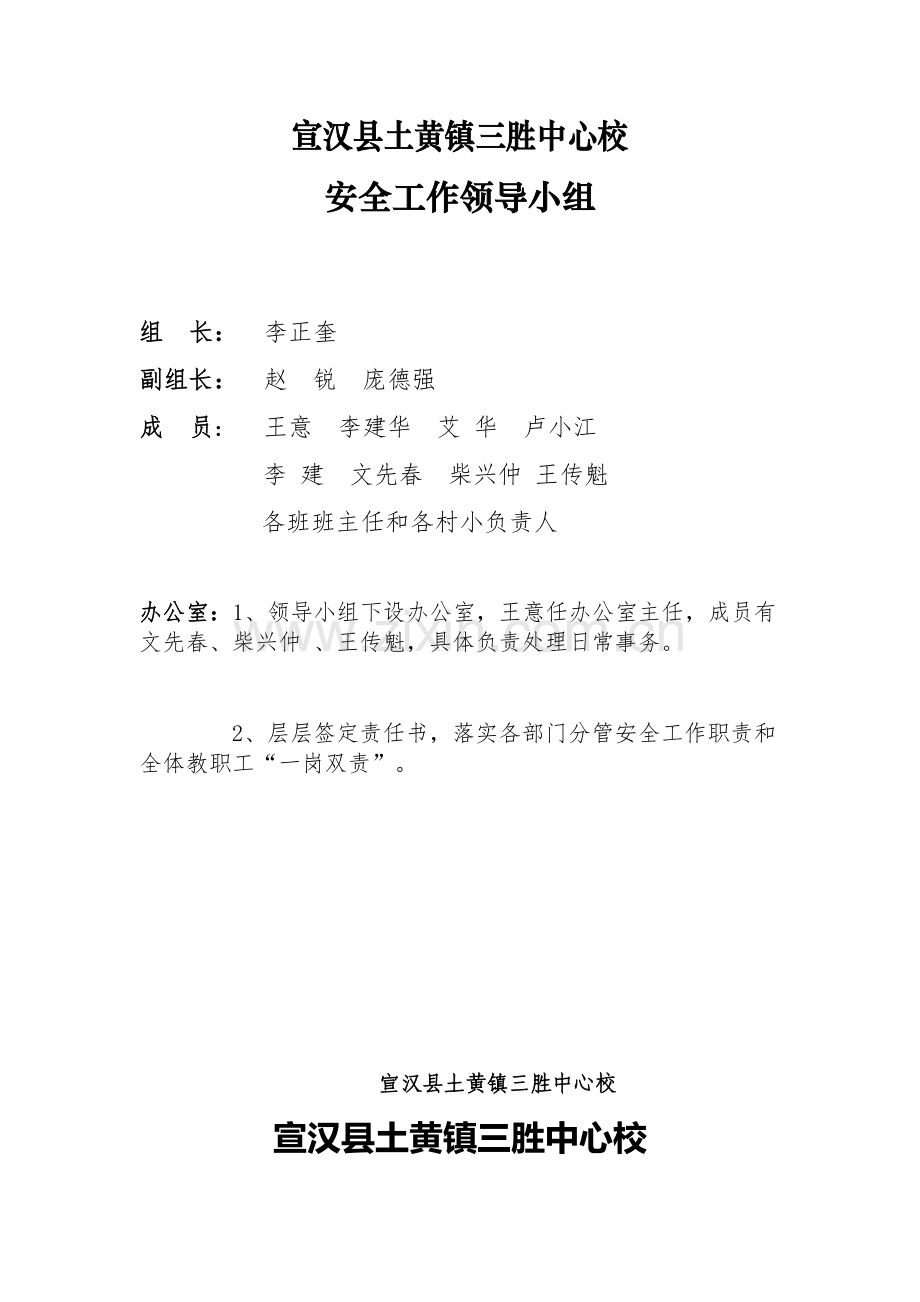 宣汉县土黄镇三胜中心校
安全工作领导小组

组 长： 李正奎

副组长： 赵 锐 庞德强

成 员： 王意 李建华 艾 华 卢小江

李 建 文先春 柴兴仲 王传魁

各班班主任和各村小负责人

办公室：1、领导小组下设办公室，王意任办公室主任，成员有文先春、柴兴仲 、王传魁，具体负责处理日常事务。

2、层层签定责任书，落实各部门分管安全工作职责和全体教职工“一岗双责”。

宣汉县土黄镇三胜中心校

宣汉县土黄镇三胜中心校